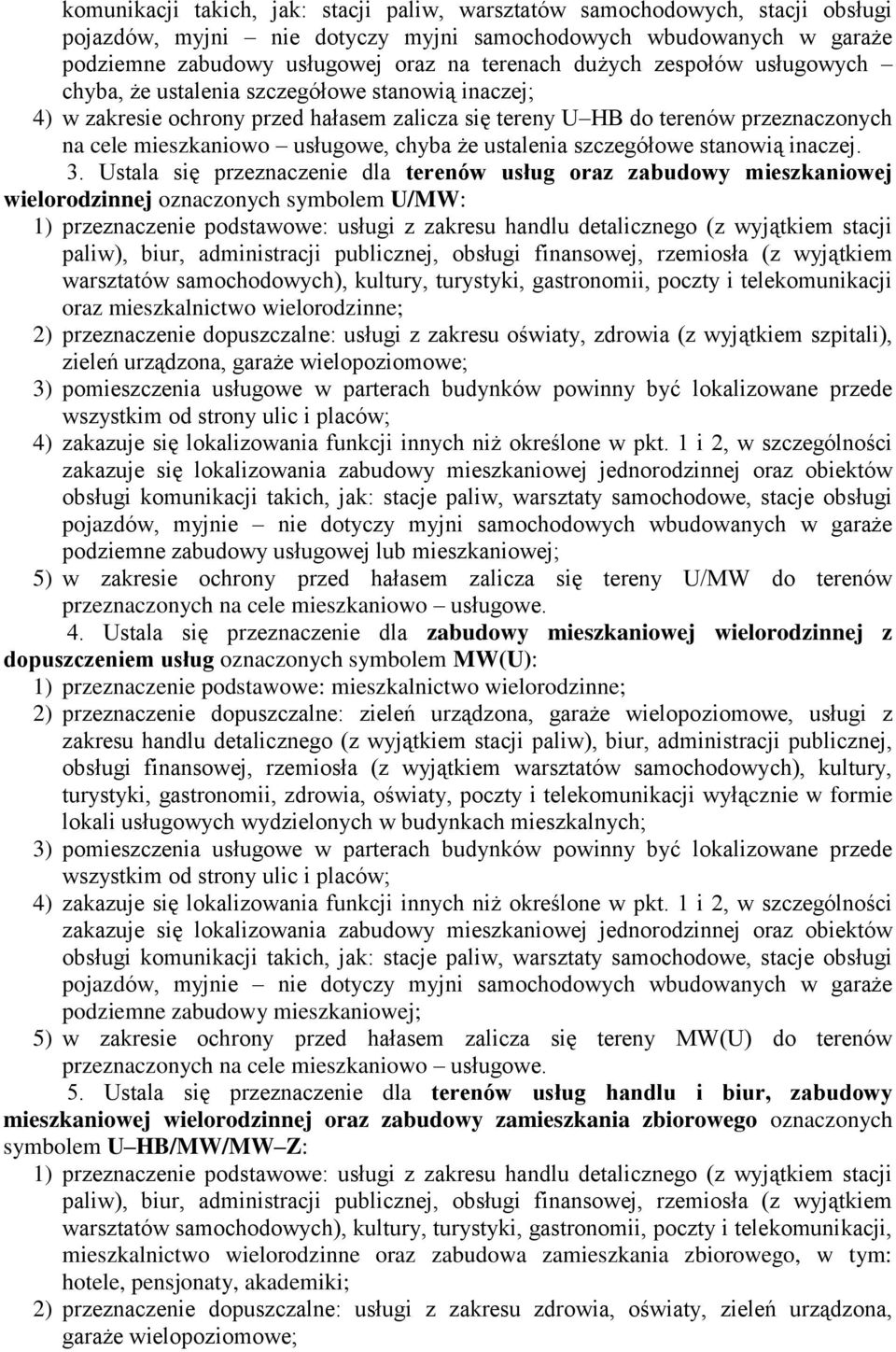 komunikacji takich, jak: stacji paliw, warsztatów samochodowych, stacji obsługi pojazdów, myjni – nie dotyczy myjni samochodowych wbudowanych w garaże podziemne zabudowy usługowej oraz na terenach dużych zespołów usługowych – chyba, że ustalenia szczegółowe stanowią inaczej;

4) w zakresie ochrony przed hałasem zalicza się tereny U–HB do terenów przeznaczonych na cele mieszkaniowo – usługowe, chyba że ustalenia szczegółowe stanowią inaczej.

3. Ustala się przeznaczenie dla terenów usług oraz zabudowy mieszkaniowej wielorodzinnej oznaczonych symbolem U/MW:

1) przeznaczenie podstawowe: usługi z zakresu handlu detalicznego (z wyjątkiem stacji paliw), biur, administracji publicznej, obsługi finansowej, rzemiosła (z wyjątkiem warsztatów samochodowych), kultury, turystyki, gastronomii, poczty i telekomunikacji oraz mieszkalnictwo wielorodzinne;

2) przeznaczenie dopuszczalne: usługi z zakresu oświaty, zdrowia (z wyjątkiem szpitali), zieleń urządzona, garaże wielopoziomowe;

3) pomieszczenia usługowe w parterach budynków powinny być lokalizowane przede wszystkim od strony ulic i placów;

4) zakazuje się lokalizowania funkcji innych niż określone w pkt. 1 i 2, w szczególności zakazuje się lokalizowania zabudowy mieszkaniowej jednorodzinnej oraz obiektów obsługi komunikacji takich, jak: stacje paliw, warsztaty samochodowe, stacje obsługi pojazdów, myjnie – nie dotyczy myjni samochodowych wbudowanych w garaże podziemne zabudowy usługowej lub mieszkaniowej;

5) w zakresie ochrony przed hałasem zalicza się tereny U/MW do terenów przeznaczonych na cele mieszkaniowo – usługowe.

4. Ustala się przeznaczenie dla zabudowy mieszkaniowej wielorodzinnej z dopuszczeniem usług oznaczonych symbolem MW(U):

1) przeznaczenie podstawowe: mieszkalnictwo wielorodzinne;

2) przeznaczenie dopuszczalne: zieleń urządzona, garaże wielopoziomowe, usługi z zakresu handlu detalicznego (z wyjątkiem stacji paliw), biur, administracji publicznej, obsługi finansowej, rzemiosła (z wyjątkiem warsztatów samochodowych), kultury, turystyki, gastronomii, zdrowia, oświaty, poczty i telekomunikacji wyłącznie w formie lokali usługowych wydzielonych w budynkach mieszkalnych;

3) pomieszczenia usługowe w parterach budynków powinny być lokalizowane przede wszystkim od strony ulic i placów;

4) zakazuje się lokalizowania funkcji innych niż określone w pkt. 1 i 2, w szczególności zakazuje się lokalizowania zabudowy mieszkaniowej jednorodzinnej oraz obiektów obsługi komunikacji takich, jak: stacje paliw, warsztaty samochodowe, stacje obsługi pojazdów, myjnie – nie dotyczy myjni samochodowych wbudowanych w garaże podziemne zabudowy mieszkaniowej;

5) w zakresie ochrony przed hałasem zalicza się tereny MW(U) do terenów przeznaczonych na cele mieszkaniowo – usługowe.

5. Ustala się przeznaczenie dla terenów usług handlu i biur, zabudowy mieszkaniowej wielorodzinnej oraz zabudowy zamieszkania zbiorowego oznaczonych symbolem U–HB/MW/MW–Z:

1) przeznaczenie podstawowe: usługi z zakresu handlu detalicznego (z wyjątkiem stacji paliw), biur, administracji publicznej, obsługi finansowej, rzemiosła (z wyjątkiem warsztatów samochodowych), kultury, turystyki, gastronomii, poczty i telekomunikacji, mieszkalnictwo wielorodzinne oraz zabudowa zamieszkania zbiorowego, w tym: hotele, pensjonaty, akademiki;

2) przeznaczenie dopuszczalne: usługi z zakresu zdrowia, oświaty, zieleń urządzona, garaże wielopoziomowe;